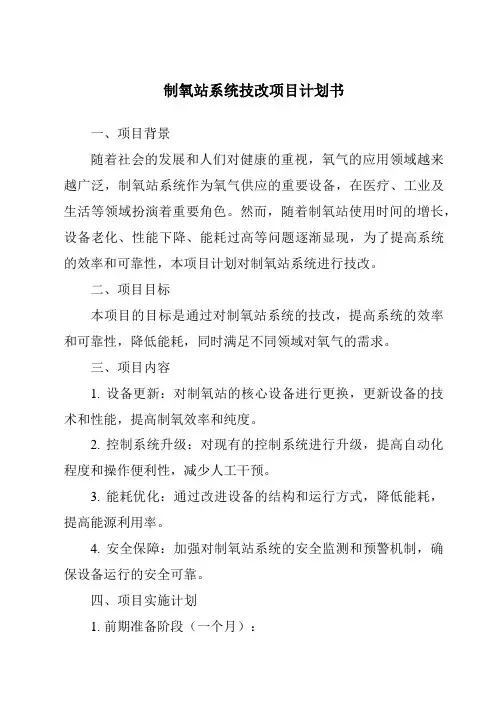 制氧站系统技改项目计划书

一、项目背景

随着社会的发展和人们对健康的重视，氧气的应用领域越来越广泛，制氧站系统作为氧气供应的重要设备，在医疗、工业及生活等领域扮演着重要角色。然而，随着制氧站使用时间的增长，设备老化、性能下降、能耗过高等问题逐渐显现，为了提高系统的效率和可靠性，本项目计划对制氧站系统进行技改。

二、项目目标

本项目的目标是通过对制氧站系统的技改，提高系统的效率和可靠性，降低能耗，同时满足不同领域对氧气的需求。

三、项目内容

1. 设备更新：对制氧站的核心设备进行更换，更新设备的技术和性能，提高制氧效率和纯度。

2. 控制系统升级：对现有的控制系统进行升级，提高自动化程度和操作便利性，减少人工干预。

3. 能耗优化：通过改进设备的结构和运行方式，降低能耗，提高能源利用率。

4. 安全保障：加强对制氧站系统的安全监测和预警机制，确保设备运行的安全可靠。

四、项目实施计划

1. 前期准备阶段（一个月）：